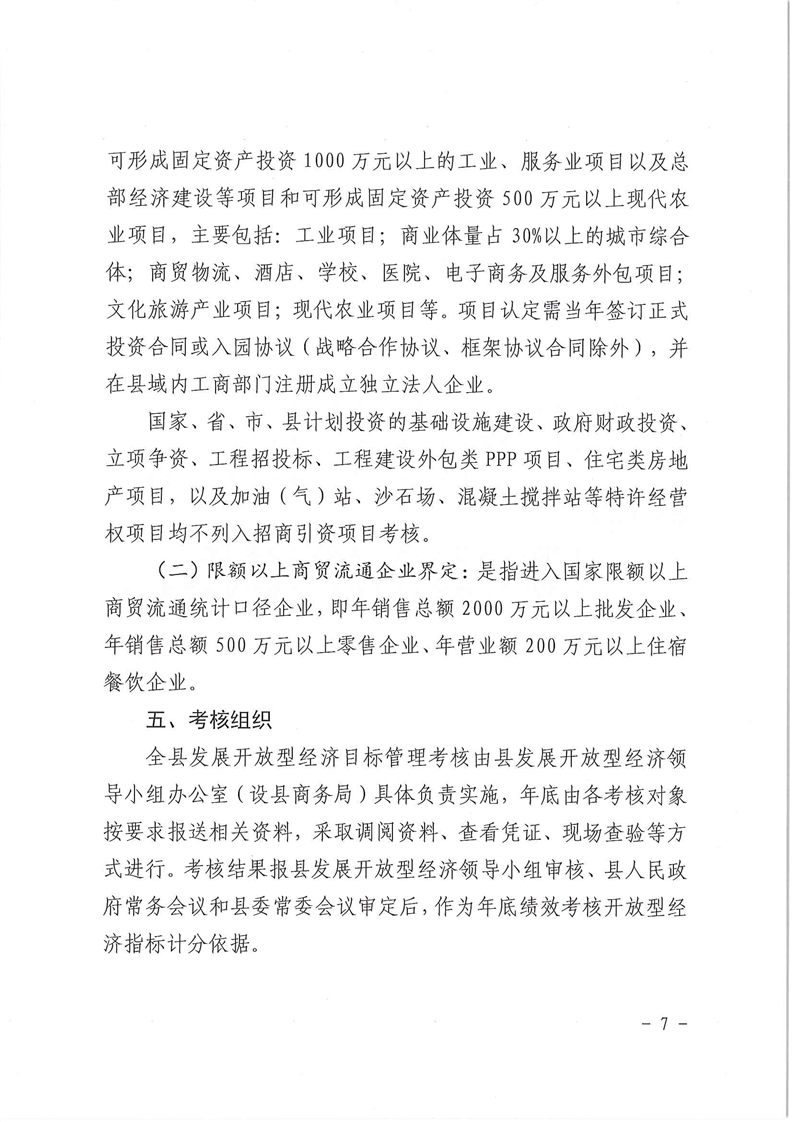 可形成固定资产投资1000万元以上的工业、服务业项目以及总部经济建设等项目和可形成固定资产投资500万元以上现代农业项目，主要包括：工业项目；商业体量占30%以上的城市综合体；商贸物流、酒店、学校、医院、电子商务及服务外包项目；文化旅游产业项目；现代农业项目等。项目认定需当年签订正式投资合同或入园协议（战略合作协议、框架协议合同除外），并在县域内工商部门注册成立独立法人企业。

国家、省、市、县计划投资的基础设施建设、政府财政投资、立项争资、工程招投标、工程建设外包类PPP项目、住宅类房地产项目，以及加油（气）站、沙石场、混凝土搅拌站等特许经营权项目均不列入招商引资项目考核。

（二）限额以上商贸流通企业界定：是指进入国家限额以上商贸流通统计口径企业，即年销售总额2000万元以上批发企业、年销售总额500万元以上零售企业、年营业额200万元以上住宿餐饮企业。

五、考核组织

全县发展开放型经济目标管理考核由县发展开放型经济领导小组办公室（设县商务局）具体负责实施，年底由各考核对象按要求报送相关资料，采取调阅资料、查看凭证、现场查验等方式进行。考核结果报县发展开放型经济领导小组审核、县人民政府常务会议和县委常委会议审定后，作为年底绩效考核开放型经济指标计分依据。

- 7 -